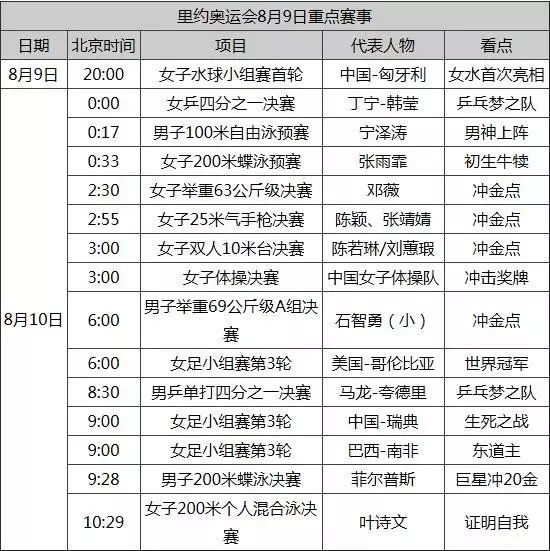 里约奥运会8月9日重点赛事

| 日期 | 北京时间 | 项目 | 代表人物 | 看点 |
|---|---|---|---|---|
| 8月9日 | 20:00 | 女子水球小组赛首轮 | 中国-匈牙利 | 女水首次亮相 |
| 8月10日 | 0:00 | 女乒四分之一决赛 | 丁宁-韩莹 | 乒乓梦之队 |
| | 0:17 | 男子100米自由泳预赛 | 宁泽涛 | 男神上阵 |
| | 0:33 | 女子200米蝶泳预赛 | 张雨霏 | 初生牛犊 |
| | 2:30 | 女子举重63公斤级决赛 | 邓薇 | 冲金点 |
| | 2:55 | 女子25米气手枪决赛 | 陈颖、张靖婧 | 冲金点 |
| | 3:00 | 女子双人10米台决赛 | 陈若琳/刘蕙瑕 | 冲金点 |
| | 3:00 | 女子体操决赛 | 中国女子体操队 | 冲击奖牌 |
| | 6:00 | 男子举重69公斤级A组决赛 | 石智勇（小） | 冲金点 |
| | 6:00 | 女足小组赛第3轮 | 美国-哥伦比亚 | 世界冠军 |
| | 8:30 | 男乒单打四分之一决赛 | 马龙-夸德里 | 乒乓梦之队 |
| | 9:00 | 女足小组赛第3轮 | 中国-瑞典 | 生死之战 |
| | 9:00 | 女足小组赛第3轮 | 巴西-南非 | 东道主 |
| | 9:28 | 男子200米蝶泳决赛 | 菲尔普斯 | 巨星冲20金 |
| | 10:29 | 女子200米个人混合泳决赛 | 叶诗文 | 证明自我 |